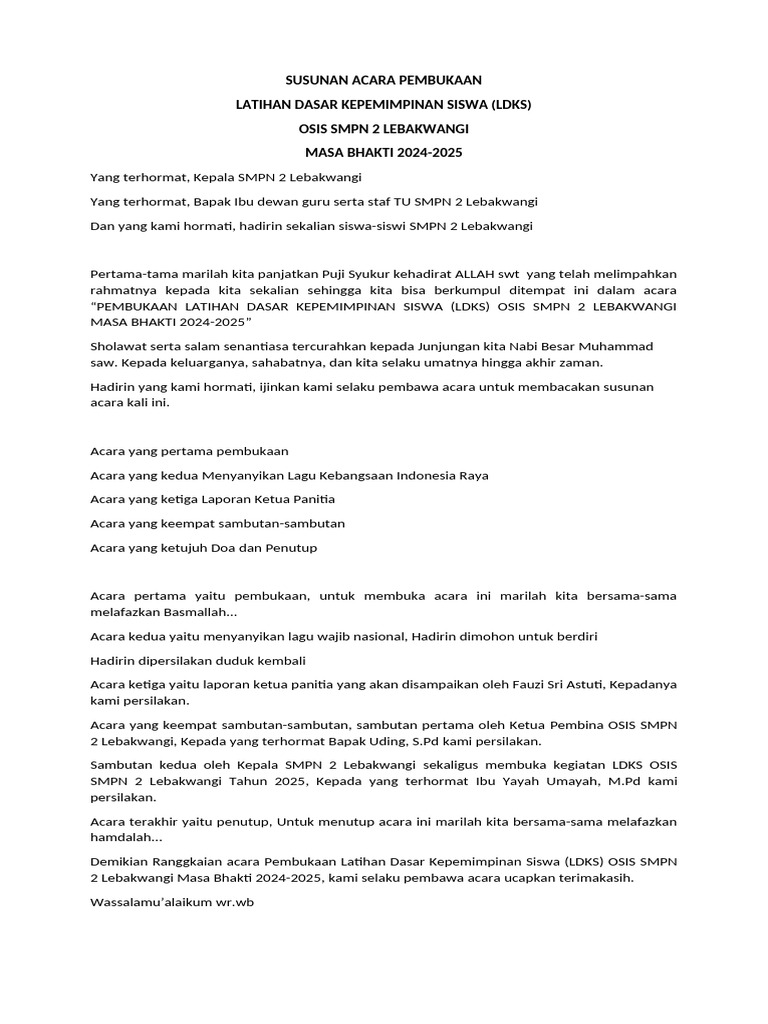 SUSUNAN ACARA PEMBUKAAN
LATIHAN DASAR KEPEMIMPINAN SISWA (LDKS)
OSIS SMPN 2 LEBAKWANGI
MASA BHAKTI 2024-2025

Yang terhormat, Kepala SMPN 2 Lebakwangi

Yang terhormat, Bapak Ibu dewan guru serta staf TU SMPN 2 Lebakwangi

Dan yang kami hormati, hadirin sekalian siswa-siswi SMPN 2 Lebakwangi

Pertama-tama marilah kita panjatkan Puji Syukur kehadirat ALLAH swt yang telah melimpahkan rahmatnya kepada kita sekalian sehingga kita bisa berkumpul ditempat ini dalam acara "PEMBUKAAN LATIHAN DASAR KEPEMIMPINAN SISWA (LDKS) OSIS SMPN 2 LEBAKWANGI MASA BHAKTI 2024-2025"

Sholawat serta salam senantiasa tercurahkan kepada Junjungan kita Nabi Besar Muhammad saw. Kepada keluarganya, sahabatnya, dan kita selaku umatnya hingga akhir zaman.

Hadirin yang kami hormati, ijinkan kami selaku pembawa acara untuk membacakan susunan acara kali ini.

Acara yang pertama pembukaan

Acara yang kedua Menyanyikan Lagu Kebangsaan Indonesia Raya

Acara yang ketiga Laporan Ketua Panitia

Acara yang keempat sambutan-sambutan

Acara yang ketujuh Doa dan Penutup

Acara pertama yaitu pembukaan, untuk membuka acara ini marilah kita bersama-sama melafazkan Basmallah...

Acara kedua yaitu menyanyikan lagu wajib nasional, Hadirin dimohon untuk berdiri

Hadirin dipersilakan duduk kembali

Acara ketiga yaitu laporan ketua panitia yang akan disampaikan oleh Fauzi Sri Astuti, Kepadanya kami persilakan.

Acara yang keempat sambutan-sambutan, sambutan pertama oleh Ketua Pembina OSIS SMPN 2 Lebakwangi, Kepada yang terhormat Bapak Uding, S.Pd kami persilakan.

Sambutan kedua oleh Kepala SMPN 2 Lebakwangi sekaligus membuka kegiatan LDKS OSIS SMPN 2 Lebakwangi Tahun 2025, Kepada yang terhormat Ibu Yayah Umayah, M.Pd kami persilakan.

Acara terakhir yaitu penutup, Untuk menutup acara ini marilah kita bersama-sama melafazkan hamdalah...

Demikian Ranggkaian acara Pembukaan Latihan Dasar Kepemimpinan Siswa (LDKS) OSIS SMPN 2 Lebakwangi Masa Bhakti 2024-2025, kami selaku pembawa acara ucapkan terimakasih.

Wassalamu'alaikum wr.wb